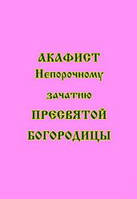 АКАФИСТ
Непорочному
зачатию
ПРЕСВЯТОЙ
БОГОРОДИЦЫ